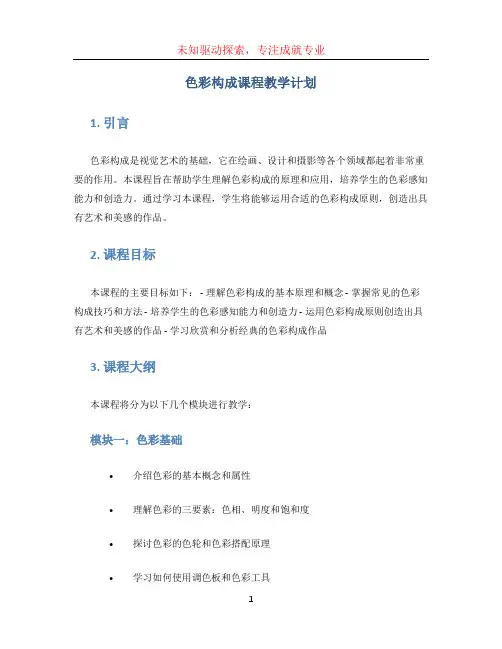 未知驱动探索，专注成就专业

色彩构成课程教学计划

1. 引言

色彩构成是视觉艺术的基础，它在绘画、设计和摄影等各个领域都起着非常重要的作用。本课程旨在帮助学生理解色彩构成的原理和应用，培养学生的色彩感知能力和创造力。通过学习本课程，学生将能够运用合适的色彩构成原则，创造出具有艺术和美感的作品。

2. 课程目标

本课程的主要目标如下： - 理解色彩构成的基本原理和概念 - 掌握常见的色彩构成技巧和方法 - 培养学生的色彩感知能力和创造力 - 运用色彩构成原则创造出具有艺术和美感的作品 - 学习欣赏和分析经典的色彩构成作品

3. 课程大纲

本课程将分为以下几个模块进行教学：

模块一：色彩基础

• 介绍色彩的基本概念和属性

• 理解色彩的三要素：色相、明度和饱和度

• 探讨色彩的色轮和色彩搭配原理

• 学习如何使用调色板和色彩工具

1